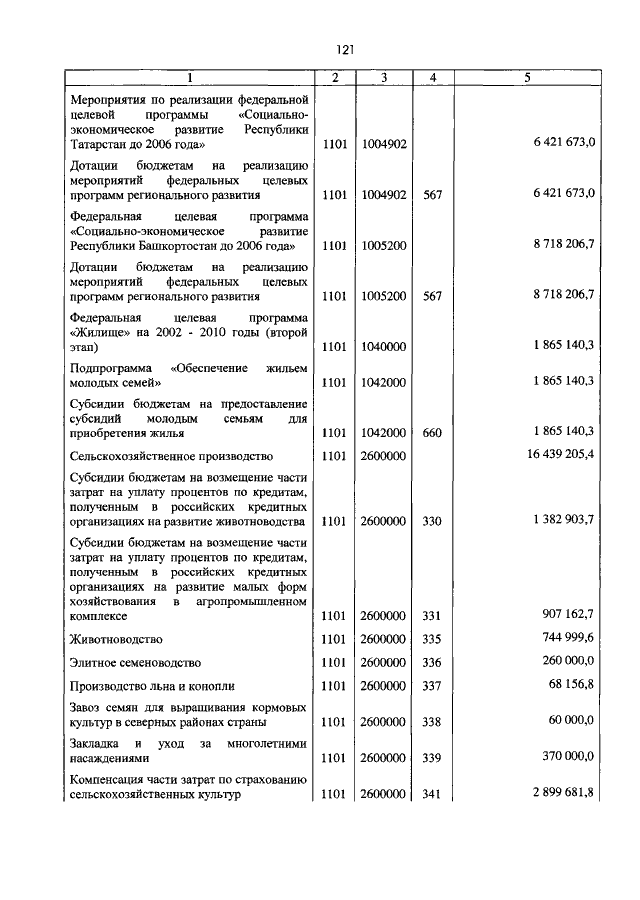 121

| 1 | 2 | 3 | 4 | 5 |
|---|---|---|---|---|
| Мероприятия по реализации федеральной целевой программы «Социально-экономическое развитие Республики Татарстан до 2006 года» | 1101 | 1004902 | | 6 421 673,0 |
| Дотации бюджетам на реализацию мероприятий федеральных целевых программ регионального развития | 1101 | 1004902 | 567 | 6 421 673,0 |
| Федеральная целевая программа «Социально-экономическое развитие Республики Башкортостан до 2006 года» | 1101 | 1005200 | | 8 718 206,7 |
| Дотации бюджетам на реализацию мероприятий федеральных целевых программ регионального развития | 1101 | 1005200 | 567 | 8 718 206,7 |
| Федеральная целевая программа «Жилище» на 2002 - 2010 годы (второй этап) | 1101 | 1040000 | | 1 865 140,3 |
| Подпрограмма «Обеспечение жильем молодых семей» | 1101 | 1042000 | | 1 865 140,3 |
| Субсидии бюджетам на предоставление субсидий молодым семьям для приобретения жилья | 1101 | 1042000 | 660 | 1 865 140,3 |
| Сельскохозяйственное производство | 1101 | 2600000 | | 16 439 205,4 |
| Субсидии бюджетам на возмещение части затрат на уплату процентов по кредитам, полученным в российских кредитных организациях на развитие животноводства | 1101 | 2600000 | 330 | 1 382 903,7 |
| Субсидии бюджетам на возмещение части затрат на уплату процентов по кредитам, полученным в российских кредитных организациях на развитие малых форм хозяйствования в агропромышленном комплексе | 1101 | 2600000 | 331 | 907 162,7 |
| Животноводство | 1101 | 2600000 | 335 | 744 999,6 |
| Элитное семеноводство | 1101 | 2600000 | 336 | 260 000,0 |
| Производство льна и конопли | 1101 | 2600000 | 337 | 68 156,8 |
| Завоз семян для выращивания кормовых культур в северных районах страны | 1101 | 2600000 | 338 | 60 000,0 |
| Закладка и уход за многолетними насаждениями | 1101 | 2600000 | 339 | 370 000,0 |
| Компенсация части затрат по страхованию сельскохозяйственных культур | 1101 | 2600000 | 341 | 2 899 681,8 |